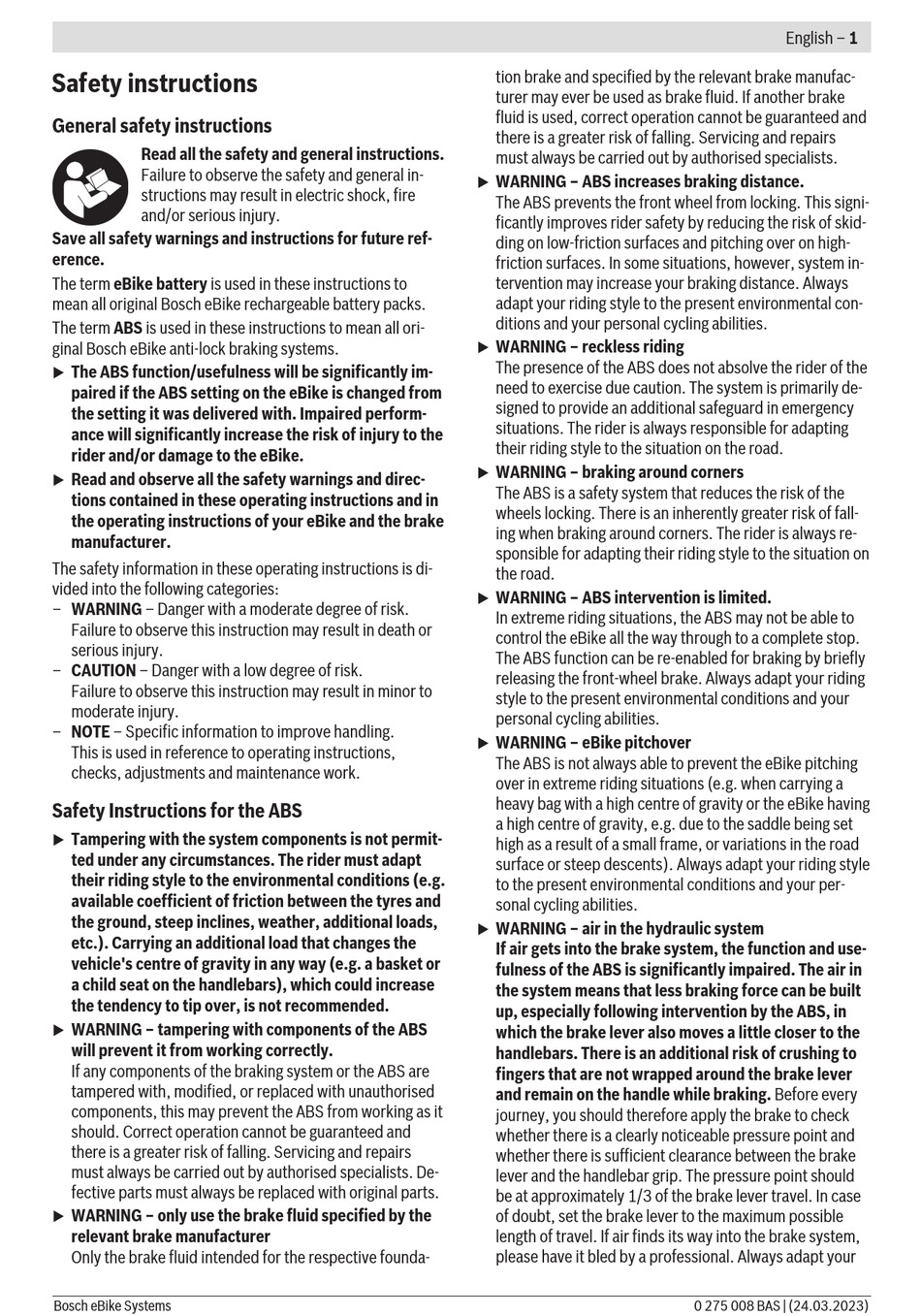 English – 1

Safety instructions

General safety instructions

Read all the safety and general instructions. Failure to observe the safety and general instructions may result in electric shock, fire and/or serious injury.

Save all safety warnings and instructions for future reference.

The term eBike battery is used in these instructions to mean all original Bosch eBike rechargeable battery packs.

The term ABS is used in these instructions to mean all original Bosch eBike anti-lock braking systems.

▶ The ABS function/usefulness will be significantly impaired if the ABS setting on the eBike is changed from the setting it was delivered with. Impaired performance will significantly increase the risk of injury to the rider and/or damage to the eBike.

▶ Read and observe all the safety warnings and directions contained in these operating instructions and in the operating instructions of your eBike and the brake manufacturer.

The safety information in these operating instructions is divided into the following categories:
– WARNING – Danger with a moderate degree of risk. Failure to observe this instruction may result in death or serious injury.
– CAUTION – Danger with a low degree of risk. Failure to observe this instruction may result in minor to moderate injury.
– NOTE – Specific information to improve handling. This is used in reference to operating instructions, checks, adjustments and maintenance work.

Safety Instructions for the ABS

▶ Tampering with the system components is not permitted under any circumstances. The rider must adapt their riding style to the environmental conditions (e.g. available coefficient of friction between the tyres and the ground, steep inclines, weather, additional loads, etc.). Carrying an additional load that changes the vehicle's centre of gravity in any way (e.g. a basket or a child seat on the handlebars), which could increase the tendency to tip over, is not recommended.

▶ WARNING – tampering with components of the ABS will prevent it from working correctly.
If any components of the braking system or the ABS are tampered with, modified, or replaced with unauthorised components, this may prevent the ABS from working as it should. Correct operation cannot be guaranteed and there is a greater risk of falling. Servicing and repairs must always be carried out by authorised specialists. Defective parts must always be replaced with original parts.

▶ WARNING – only use the brake fluid specified by the relevant brake manufacturer
Only the brake fluid intended for the respective foundation brake and specified by the relevant brake manufacturer may ever be used as brake fluid. If another brake fluid is used, correct operation cannot be guaranteed and there is a greater risk of falling. Servicing and repairs must always be carried out by authorised specialists.

▶ WARNING – ABS increases braking distance.
The ABS prevents the front wheel from locking. This significantly improves rider safety by reducing the risk of skidding on low-friction surfaces and pitching over on high-friction surfaces. In some situations, however, system intervention may increase your braking distance. Always adapt your riding style to the present environmental conditions and your personal cycling abilities.

▶ WARNING – reckless riding
The presence of the ABS does not absolve the rider of the need to exercise due caution. The system is primarily designed to provide an additional safeguard in emergency situations. The rider is always responsible for adapting their riding style to the situation on the road.

▶ WARNING – braking around corners
The ABS is a safety system that reduces the risk of the wheels locking. There is an inherently greater risk of falling when braking around corners. The rider is always responsible for adapting their riding style to the situation on the road.

▶ WARNING – ABS intervention is limited.
In extreme riding situations, the ABS may not be able to control the eBike all the way through to a complete stop. The ABS function can be re-enabled for braking by briefly releasing the front-wheel brake. Always adapt your riding style to the present environmental conditions and your personal cycling abilities.

▶ WARNING – eBike pitchover
The ABS is not always able to prevent the eBike pitching over in extreme riding situations (e.g. when carrying a heavy bag with a high centre of gravity or the eBike having a high centre of gravity, e.g. due to the saddle being set high as a result of a small frame, or variations in the road surface or steep descents). Always adapt your riding style to the present environmental conditions and your personal cycling abilities.

▶ WARNING – air in the hydraulic system
If air gets into the brake system, the function and usefulness of the ABS is significantly impaired. The air in the system means that less braking force can be built up, especially following intervention by the ABS, in which the brake lever also moves a little closer to the handlebars. There is an additional risk of crushing to fingers that are not wrapped around the brake lever and remain on the handle while braking. Before every journey, you should therefore apply the brake to check whether there is a clearly noticeable pressure point and whether there is sufficient clearance between the brake lever and the handlebar grip. The pressure point should be at approximately 1/3 of the brake lever travel. In case of doubt, set the brake lever to the maximum possible length of travel. If air finds its way into the brake system, please have it bled by a professional. Always adapt your

Bosch eBike Systems	0 275 008 BAS | (24.03.2023)